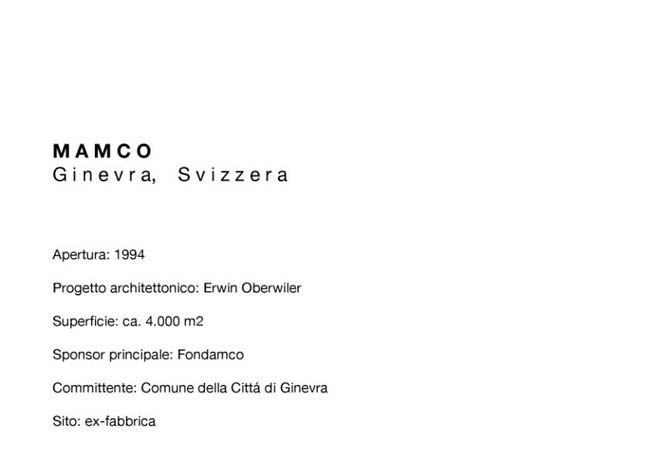 MAMCO
Ginevra, Svizzera

Apertura: 1994

Progetto architettonico: Erwin Oberwiler

Superficie: ca. 4.000 m2

Sponsor principale: Fondamco

Committente: Comune della Cittá di Ginevra

Sito: ex-fabbrica